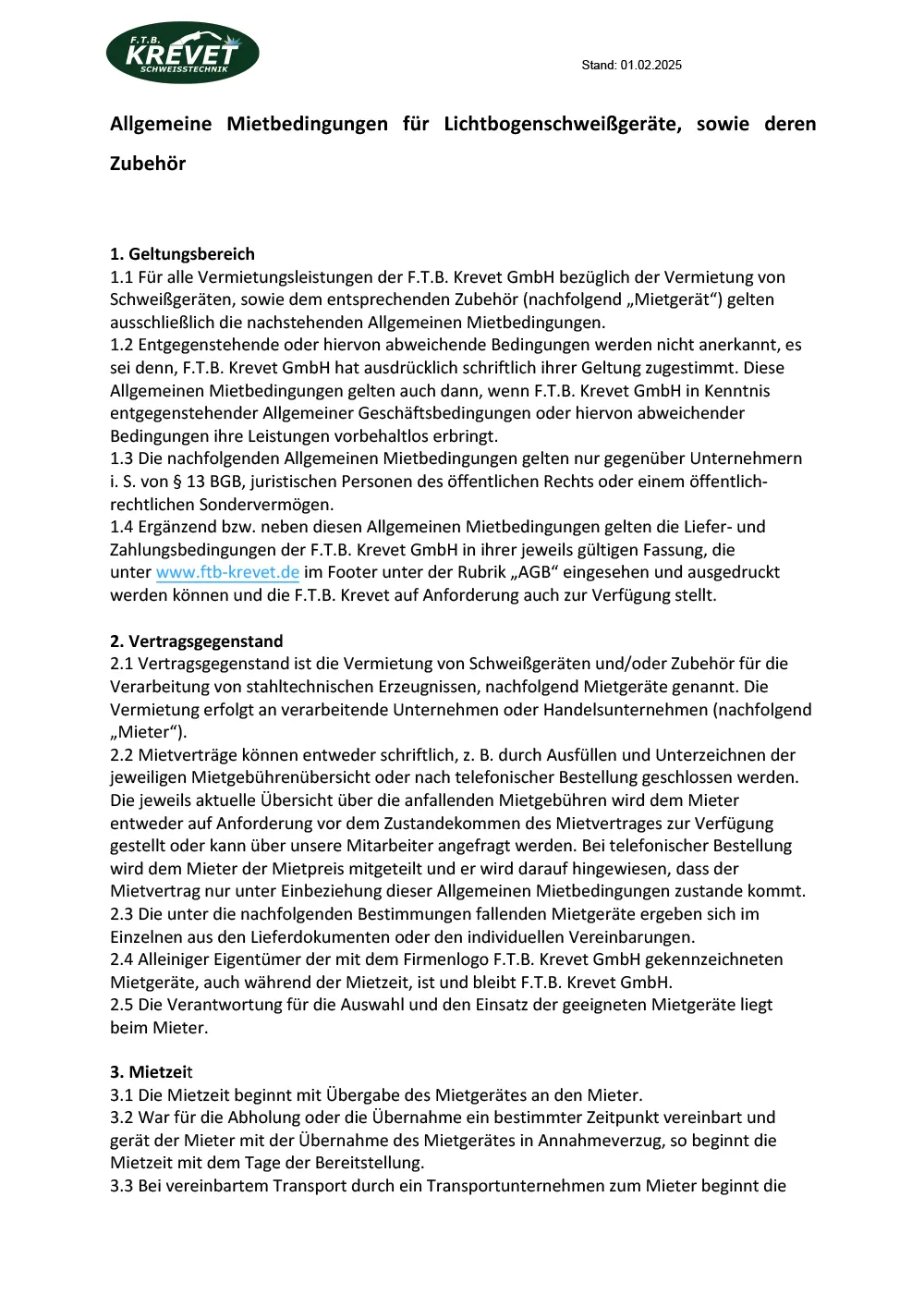 F.T.B. KREVET SCHWEISSTECHNIK

Stand: 01.02.2025

Allgemeine Mietbedingungen für Lichtbogenschweißgeräte, sowie deren Zubehör

1. Geltungsbereich
1.1 Für alle Vermietungsleistungen der F.T.B. Krevet GmbH bezüglich der Vermietung von Schweißgeräten, sowie dem entsprechenden Zubehör (nachfolgend „Mietgerät“) gelten ausschließlich die nachstehenden Allgemeinen Mietbedingungen.
1.2 Entgegenstehende oder hiervon abweichende Bedingungen werden nicht anerkannt, es sei denn, F.T.B. Krevet GmbH hat ausdrücklich schriftlich ihrer Geltung zugestimmt. Diese Allgemeinen Mietbedingungen gelten auch dann, wenn F.T.B. Krevet GmbH in Kenntnis entgegenstehender Allgemeiner Geschäftsbedingungen oder hiervon abweichender Bedingungen ihre Leistungen vorbehaltlos erbringt.
1.3 Die nachfolgenden Allgemeinen Mietbedingungen gelten nur gegenüber Unternehmern i. S. von § 13 BGB, juristischen Personen des öffentlichen Rechts oder einem öffentlich-rechtlichen Sondervermögen.
1.4 Ergänzend bzw. neben diesen Allgemeinen Mietbedingungen gelten die Liefer- und Zahlungsbedingungen der F.T.B. Krevet GmbH in ihrer jeweils gültigen Fassung, die unter www.ftb-krevet.de im Footer unter der Rubrik „AGB“ eingesehen und ausgedruckt werden können und die F.T.B. Krevet auf Anforderung auch zur Verfügung stellt.

2. Vertragsgegenstand
2.1 Vertragsgegenstand ist die Vermietung von Schweißgeräten und/oder Zubehör für die Verarbeitung von stahltechnischen Erzeugnissen, nachfolgend Mietgeräte genannt. Die Vermietung erfolgt an verarbeitende Unternehmen oder Handelsunternehmen (nachfolgend „Mieter“).
2.2 Mietverträge können entweder schriftlich, z. B. durch Ausfüllen und Unterzeichnen der jeweiligen Mietgebührenübersicht oder nach telefonischer Bestellung geschlossen werden. Die jeweils aktuelle Übersicht über die anfallenden Mietgebühren wird dem Mieter entweder auf Anforderung vor dem Zustandekommen des Mietvertrages zur Verfügung gestellt oder kann über unsere Mitarbeiter angefragt werden. Bei telefonischer Bestellung wird dem Mieter der Mietpreis mitgeteilt und er wird darauf hingewiesen, dass der Mietvertrag nur unter Einbeziehung dieser Allgemeinen Mietbedingungen zustande kommt.
2.3 Die unter die nachfolgenden Bestimmungen fallenden Mietgeräte ergeben sich im Einzelnen aus den Lieferdokumenten oder den individuellen Vereinbarungen.
2.4 Alleiniger Eigentümer der mit dem Firmenlogo F.T.B. Krevet GmbH gekennzeichneten Mietgeräte, auch während der Mietzeit, ist und bleibt F.T.B. Krevet GmbH.
2.5 Die Verantwortung für die Auswahl und den Einsatz der geeigneten Mietgeräte liegt beim Mieter.

3. Mietzeit
3.1 Die Mietzeit beginnt mit Übergabe des Mietgerätes an den Mieter.
3.2 War für die Abholung oder die Übernahme ein bestimmter Zeitpunkt vereinbart und gerät der Mieter mit der Übernahme des Mietgerätes in Annahmeverzug, so beginnt die Mietzeit mit dem Tage der Bereitstellung.
3.3 Bei vereinbartem Transport durch ein Transportunternehmen zum Mieter beginnt die